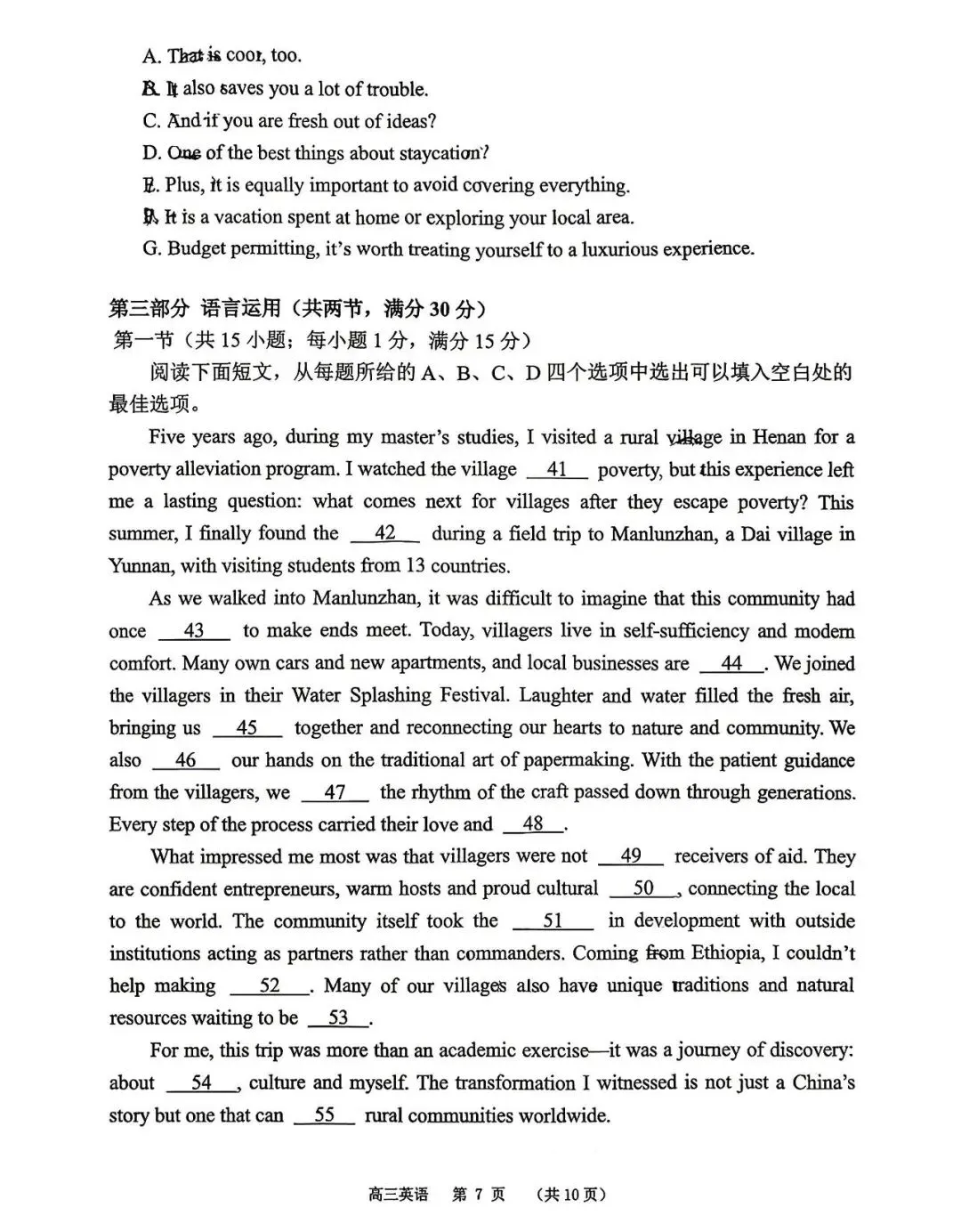 A. That is cool, too.
B. It also saves you a lot of trouble.
C. And if you are fresh out of ideas?
D. One of the best things about staycation?
E. Plus, it is equally important to avoid covering everything.
F. It is a vacation spent at home or exploring your local area.
G. Budget permitting, it's worth treating yourself to a luxurious experience.

第三部分 语言运用（共两节，满分 30 分）
第一节（共 15 小题；每小题 1 分，满分 15 分）
阅读下面短文，从每题所给的 A、B、C、D 四个选项中选出可以填入空白处的最佳选项。

Five years ago, during my master's studies, I visited a rural village in Henan for a poverty alleviation program. I watched the village __41__ poverty, but this experience left me a lasting question: what comes next for villages after they escape poverty? This summer, I finally found the __42__ during a field trip to Manlunzhan, a Dai village in Yunnan, with visiting students from 13 countries.

As we walked into Manlunzhan, it was difficult to imagine that this community had once __43__ to make ends meet. Today, villagers live in self-sufficiency and modern comfort. Many own cars and new apartments, and local businesses are __44__. We joined the villagers in their Water Splashing Festival. Laughter and water filled the fresh air, bringing us __45__ together and reconnecting our hearts to nature and community. We also __46__ our hands on the traditional art of papermaking. With the patient guidance from the villagers, we __47__ the rhythm of the craft passed down through generations. Every step of the process carried their love and __48__.

What impressed me most was that villagers were not __49__ receivers of aid. They are confident entrepreneurs, warm hosts and proud cultural __50__, connecting the local to the world. The community itself took the __51__ in development with outside institutions acting as partners rather than commanders. Coming from Ethiopia, I couldn't help making __52__. Many of our villages also have unique traditions and natural resources waiting to be __53__.

For me, this trip was more than an academic exercise—it was a journey of discovery: about __54__, culture and myself. The transformation I witnessed is not just a China's story but one that can __55__ rural communities worldwide.

高三英语 第 7 页 （共 10 页）